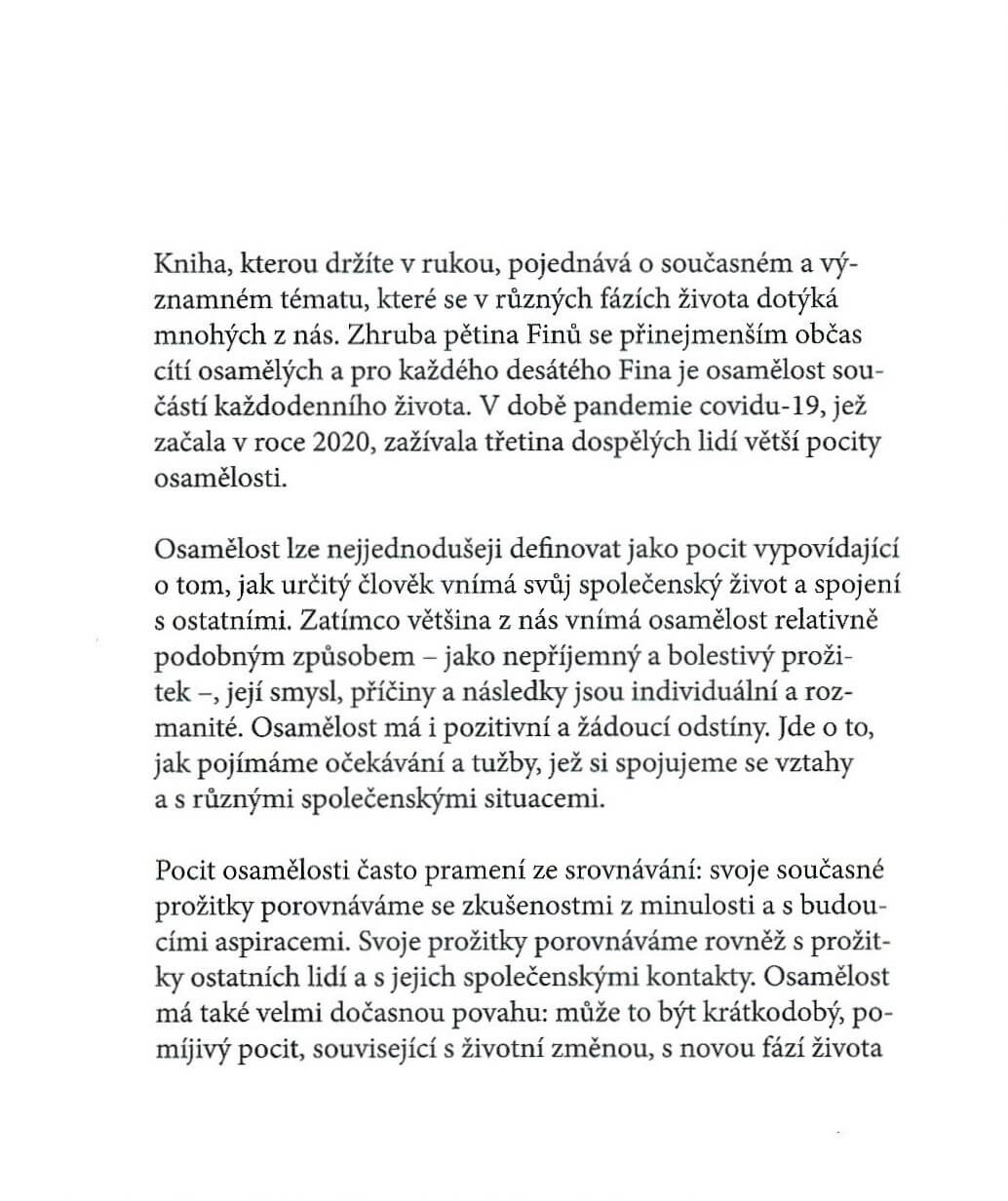 Kniha, kterou držíte v rukou, pojednává o současném a významném tématu, které se v různých fázích života dotýká mnohých z nás. Zhruba pětina Finů se přinejmenším občas cítí osamělých a pro každého desátého Fina je osamělost součástí každodenního života. V době pandemie covidu-19, jež začala v roce 2020, zažívala třetina dospělých lidí větší pocity osamělosti.

Osamělost lze nejjednodušeji definovat jako pocit vypovídající o tom, jak určitý člověk vnímá svůj společenský život a spojení s ostatními. Zatímco většina z nás vnímá osamělost relativně podobným způsobem – jako nepříjemný a bolestivý prožitek –, její smysl, příčiny a následky jsou individuální a rozmanité. Osamělost má i pozitivní a žádoucí odstíny. Jde o to, jak pojímáme očekávání a tužby, jež si spojujeme se vztahy a s různými společenskými situacemi.

Pocit osamělosti často pramení ze srovnávání: svoje současné prožitky porovnáváme se zkušenostmi z minulosti a s budoucími aspiracemi. Svoje prožitky porovnáváme rovněž s prožitky ostatních lidí a s jejich společenskými kontakty. Osamělost má také velmi dočasnou povahu: může to být krátkodobý, pomíjivý pocit, související s životní změnou, s novou fází života